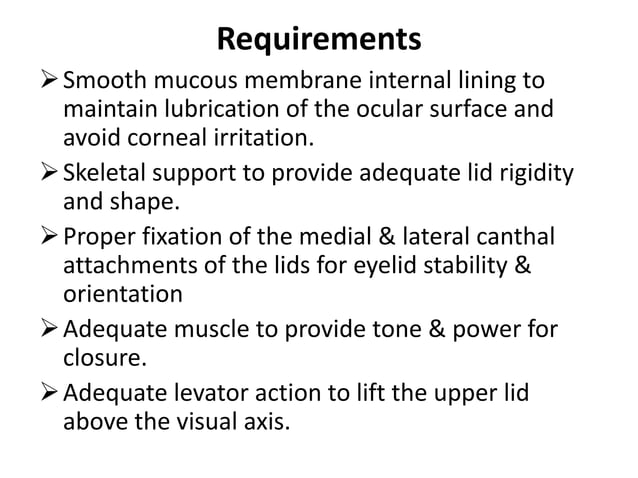 Requirements

➢ Smooth mucous membrane internal lining to maintain lubrication of the ocular surface and avoid corneal irritation.

➢ Skeletal support to provide adequate lid rigidity and shape.

➢ Proper fixation of the medial & lateral canthal attachments of the lids for eyelid stability & orientation

➢ Adequate muscle to provide tone & power for closure.

➢ Adequate levator action to lift the upper lid above the visual axis.